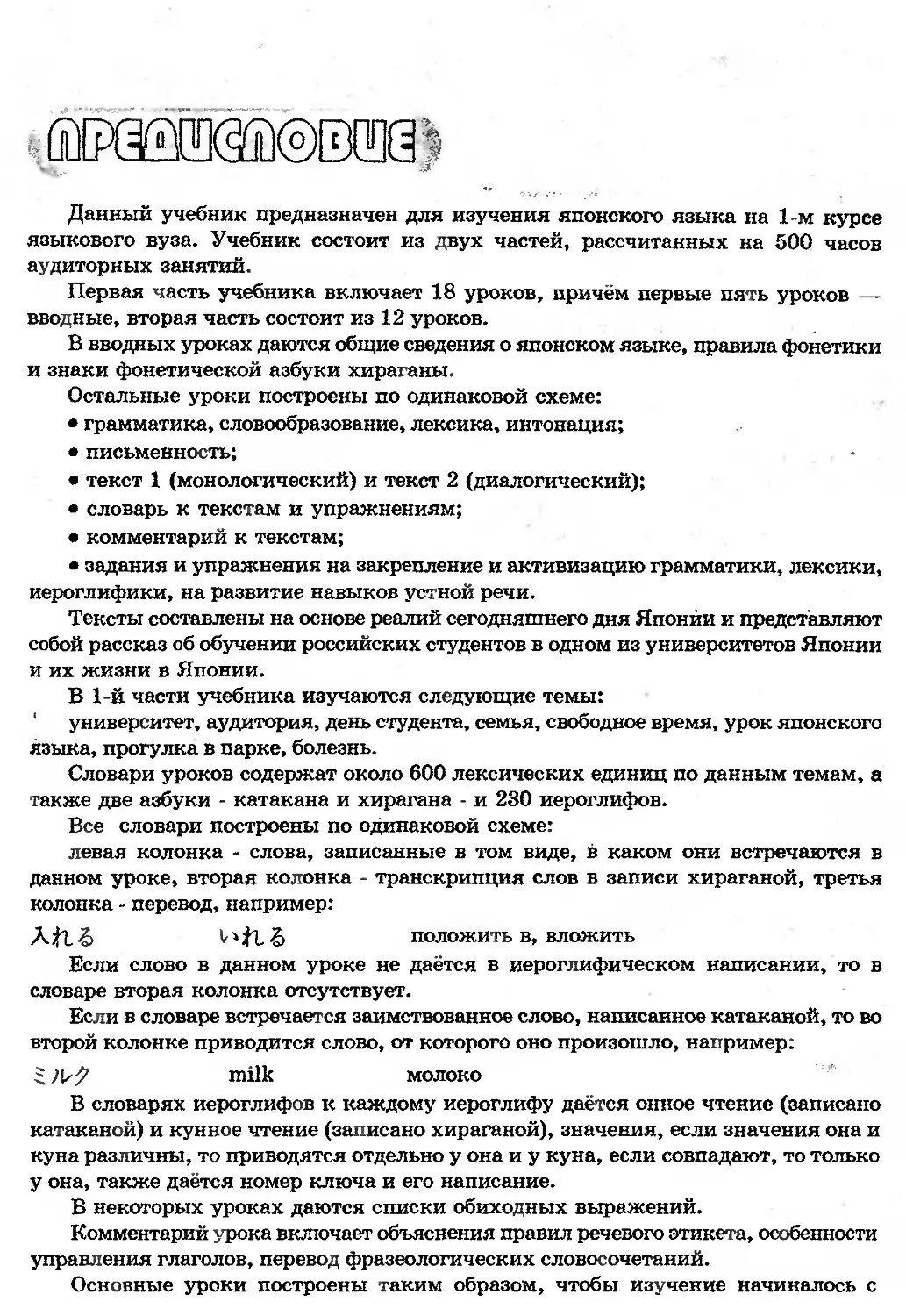 ПРЕДИСЛОВИЕ

Данный учебник предназначен для изучения японского языка на 1-м курсе языкового вуза. Учебник состоит из двух частей, рассчитанных на 500 часов аудиторных занятий.

Первая часть учебника включает 18 уроков, причём первые пять уроков — вводные, вторая часть состоит из 12 уроков.

В вводных уроках даются общие сведения о японском языке, правила фонетики и знаки фонетической азбуки хираганы.

Остальные уроки построены по одинаковой схеме:

• грамматика, словообразование, лексика, интонация;

• письменность;

• текст 1 (монологический) и текст 2 (диалогический);

• словарь к текстам и упражнениям;

• комментарий к текстам;

• задания и упражнения на закрепление и активизацию грамматики, лексики, иероглифики, на развитие навыков устной речи.

Тексты составлены на основе реалий сегодняшнего дня Японии и представляют собой рассказ об обучении российских студентов в одном из университетов Японии и их жизни в Японии.

В 1-й части учебника изучаются следующие темы:

университет, аудитория, день студента, семья, свободное время, урок японского языка, прогулка в парке, болезнь.

Словари уроков содержат около 600 лексических единиц по данным темам, а также две азбуки - катакана и хирагана - и 230 иероглифов.

Все словари построены по одинаковой схеме:

левая колонка - слова, записанные в том виде, в каком они встречаются в данном уроке, вторая колонка - транскрипция слов в записи хираганой, третья колонка - перевод, например:

入れる いれる положить в, вложить

Если слово в данном уроке не даётся в иероглифическом написании, то в словаре вторая колонка отсутствует.

Если в словаре встречается заимствованное слово, написанное катаканой, то во второй колонке приводится слово, от которого оно произошло, например:

ミルク milk молоко

В словарях иероглифов к каждому иероглифу даётся онное чтение (записано катаканой) и кунное чтение (записано хираганой), значения, если значения она и куна различны, то приводятся отдельно у она и у куна, если совпадают, то только у она, также даётся номер ключа и его написание.

В некоторых уроках даются списки обиходных выражений.

Комментарий урока включает объяснения правил речевого этикета, особенности управления глаголов, перевод фразеологических словосочетаний.

Основные уроки построены таким образом, чтобы изучение начиналось с